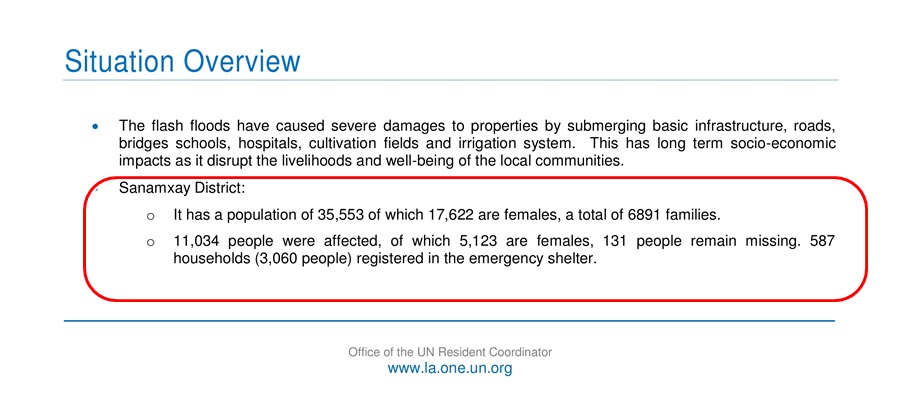 Situation Overview

• The flash floods have caused severe damages to properties by submerging basic infrastructure, roads, bridges schools, hospitals, cultivation fields and irrigation system. This has long term socio-economic impacts as it disrupt the livelihoods and well-being of the local communities.

Sanamxay District:

○ It has a population of 35,553 of which 17,622 are females, a total of 6891 families.

○ 11,034 people were affected, of which 5,123 are females, 131 people remain missing. 587 households (3,060 people) registered in the emergency shelter.

Office of the UN Resident Coordinator
www.la.one.un.org